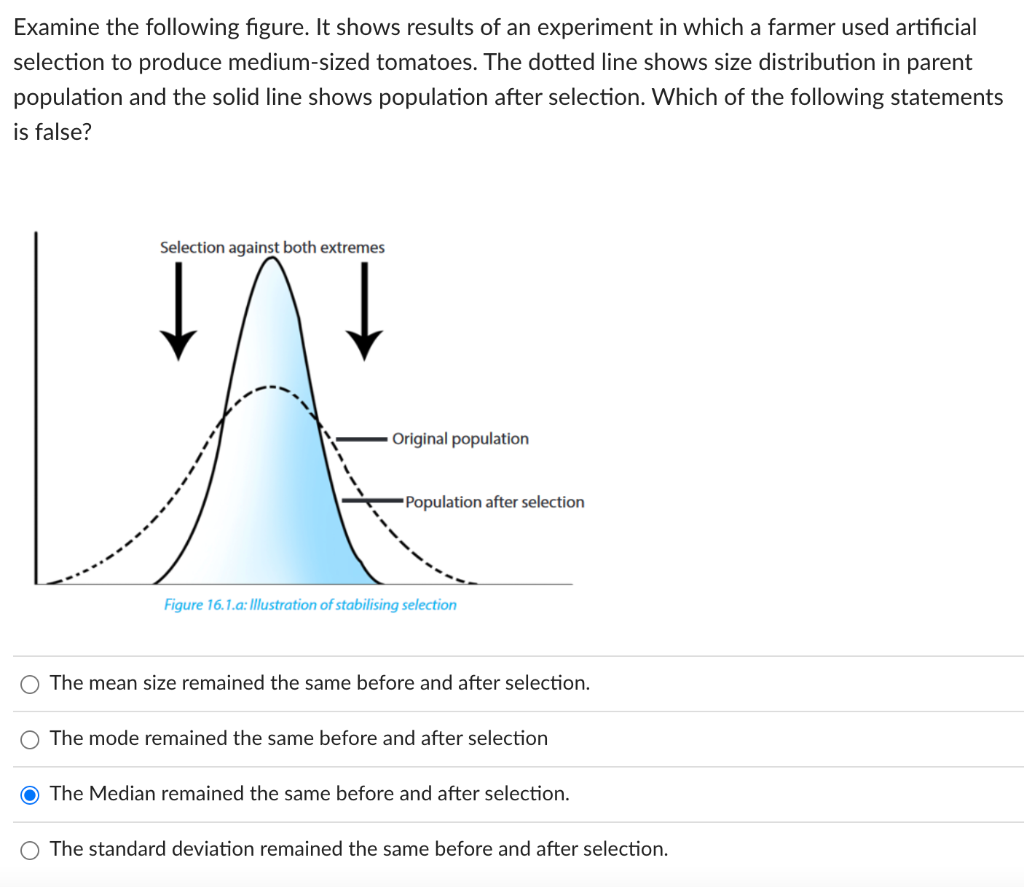 Examine the following figure. It shows results of an experiment in which a farmer used artificial selection to produce medium-sized tomatoes. The dotted line shows size distribution in parent population and the solid line shows population after selection. Which of the following statements is false?

Selection against both extremes

Original population

Population after selection

Figure 16.1.a: Illustration of stabilising selection

The mean size remained the same before and after selection.

The mode remained the same before and after selection

The Median remained the same before and after selection.

The standard deviation remained the same before and after selection.